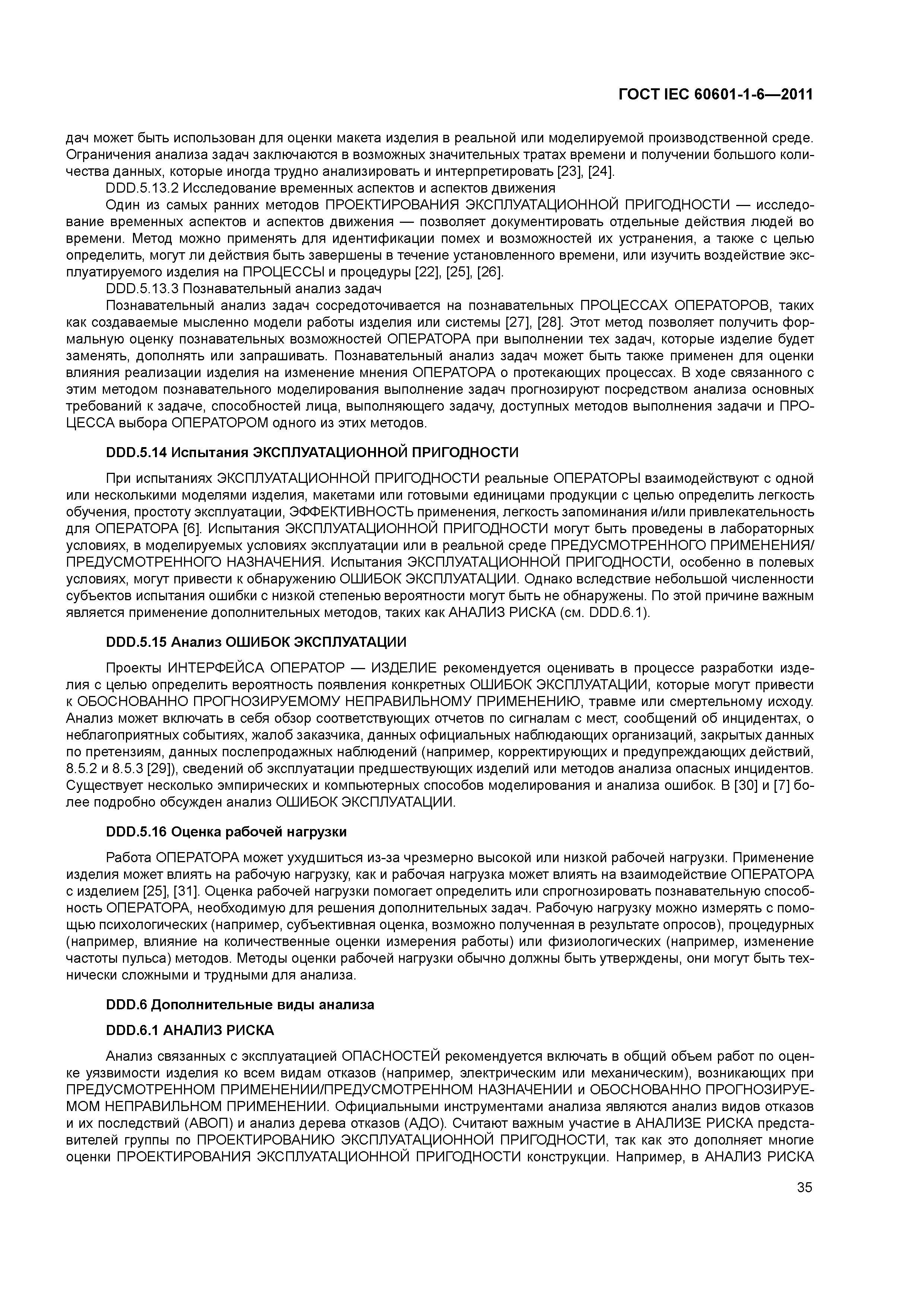 ГОСТ IEC 60601-1-6—2011

дач может быть использован для оценки макета изделия в реальной или моделируемой производственной среде. Ограничения анализа задач заключаются в возможных значительных тратах времени и получении большого количества данных, которые иногда трудно анализировать и интерпретировать [23], [24].

DDD.5.13.2 Исследование временных аспектов и аспектов движения

Один из самых ранних методов ПРОЕКТИРОВАНИЯ ЭКСПЛУАТАЦИОННОЙ ПРИГОДНОСТИ — исследование временных аспектов и аспектов движения — позволяет документировать отдельные действия людей во времени. Метод можно применять для идентификации помех и возможностей их устранения, а также с целью определить, могут ли действия быть завершены в течение установленного времени, или изучить воздействие эксплуатируемого изделия на ПРОЦЕССЫ и процедуры [22], [25], [26].

DDD.5.13.3 Познавательный анализ задач

Познавательный анализ задач сосредоточивается на познавательных ПРОЦЕССАХ ОПЕРАТОРОВ, таких как создаваемые мысленно модели работы изделия или системы [27], [28]. Этот метод позволяет получить формальную оценку познавательных возможностей ОПЕРАТОРА при выполнении тех задач, которые изделие будет заменять, дополнять или запрашивать. Познавательный анализ задач может быть также применен для оценки влияния реализации изделия на изменение мнения ОПЕРАТОРА о протекающих процессах. В ходе связанного с этим методом познавательного моделирования выполнение задач прогнозируют посредством анализа основных требований к задаче, способностей лица, выполняющего задачу, доступных методов выполнения задачи и ПРОЦЕССА выбора ОПЕРАТОРОМ одного из этих методов.

DDD.5.14 Испытания ЭКСПЛУАТАЦИОННОЙ ПРИГОДНОСТИ

При испытаниях ЭКСПЛУАТАЦИОННОЙ ПРИГОДНОСТИ реальные ОПЕРАТОРЫ взаимодействуют с одной или несколькими моделями изделия, макетами или готовыми единицами продукции с целью определить легкость обучения, простоту эксплуатации, ЭФФЕКТИВНОСТЬ применения, легкость запоминания и/или привлекательность для ОПЕРАТОРА [6]. Испытания ЭКСПЛУАТАЦИОННОЙ ПРИГОДНОСТИ могут быть проведены в лабораторных условиях, в моделируемых условиях эксплуатации или в реальной среде ПРЕДУСМОТРЕННОГО ПРИМЕНЕНИЯ/ ПРЕДУСМОТРЕННОГО НАЗНАЧЕНИЯ. Испытания ЭКСПЛУАТАЦИОННОЙ ПРИГОДНОСТИ, особенно в полевых условиях, могут привести к обнаружению ОШИБОК ЭКСПЛУАТАЦИИ. Однако вследствие небольшой численности субъектов испытания ошибки с низкой степенью вероятности могут быть не обнаружены. По этой причине важным является применение дополнительных методов, таких как АНАЛИЗ РИСКА (см. DDD.6.1).

DDD.5.15 Анализ ОШИБОК ЭКСПЛУАТАЦИИ

Проекты ИНТЕРФЕЙСА ОПЕРАТОР — ИЗДЕЛИЕ рекомендуется оценивать в процессе разработки изделия с целью определить вероятность появления конкретных ОШИБОК ЭКСПЛУАТАЦИИ, которые могут привести к ОБОСНОВАННО ПРОГНОЗИРУЕМОМУ НЕПРАВИЛЬНОМУ ПРИМЕНЕНИЮ, травме или смертельному исходу. Анализ может включать в себя обзор соответствующих отчетов по сигналам с мест, сообщений об инцидентах, о неблагоприятных событиях, жалоб заказчика, данных официальных наблюдающих организаций, закрытых данных по претензиям, данных послепродажных наблюдений (например, корректирующих и предупреждающих действий, 8.5.2 и 8.5.3 [29]), сведений об эксплуатации предшествующих изделий или методов анализа опасных инцидентов. Существует несколько эмпирических и компьютерных способов моделирования и анализа ошибок. В [30] и [7] более подробно обсужден анализ ОШИБОК ЭКСПЛУАТАЦИИ.

DDD.5.16 Оценка рабочей нагрузки

Работа ОПЕРАТОРА может ухудшиться из-за чрезмерно высокой или низкой рабочей нагрузки. Применение изделия может влиять на рабочую нагрузку, как и рабочая нагрузка может влиять на взаимодействие ОПЕРАТОРА с изделием [25], [31]. Оценка рабочей нагрузки помогает определить или спрогнозировать познавательную способность ОПЕРАТОРА, необходимую для решения дополнительных задач. Рабочую нагрузку можно измерять с помощью психологических (например, субъективная оценка, возможно полученная в результате опросов), процедурных (например, влияние на количественные оценки измерения работы) или физиологических (например, изменение частоты пульса) методов. Методы оценки рабочей нагрузки обычно должны быть утверждены, они могут быть технически сложными и трудными для анализа.

DDD.6 Дополнительные виды анализа

DDD.6.1 АНАЛИЗ РИСКА

Анализ связанных с эксплуатацией ОПАСНОСТЕЙ рекомендуется включать в общий объем работ по оценке уязвимости изделия ко всем видам отказов (например, электрическим или механическим), возникающих при ПРЕДУСМОТРЕННОМ ПРИМЕНЕНИИ/ПРЕДУСМОТРЕННОМ НАЗНАЧЕНИИ и ОБОСНОВАННО ПРОГНОЗИРУЕМОМ НЕПРАВИЛЬНОМ ПРИМЕНЕНИИ. Официальными инструментами анализа являются анализ видов отказов и их последствий (АВОП) и анализ дерева отказов (АДО). Считают важным участие в АНАЛИЗЕ РИСКА представителей группы по ПРОЕКТИРОВАНИЮ ЭКСПЛУАТАЦИОННОЙ ПРИГОДНОСТИ, так как это дополняет многие оценки ПРОЕКТИРОВАНИЯ ЭКСПЛУАТАЦИОННОЙ ПРИГОДНОСТИ конструкции. Например, в АНАЛИЗ РИСКА

35